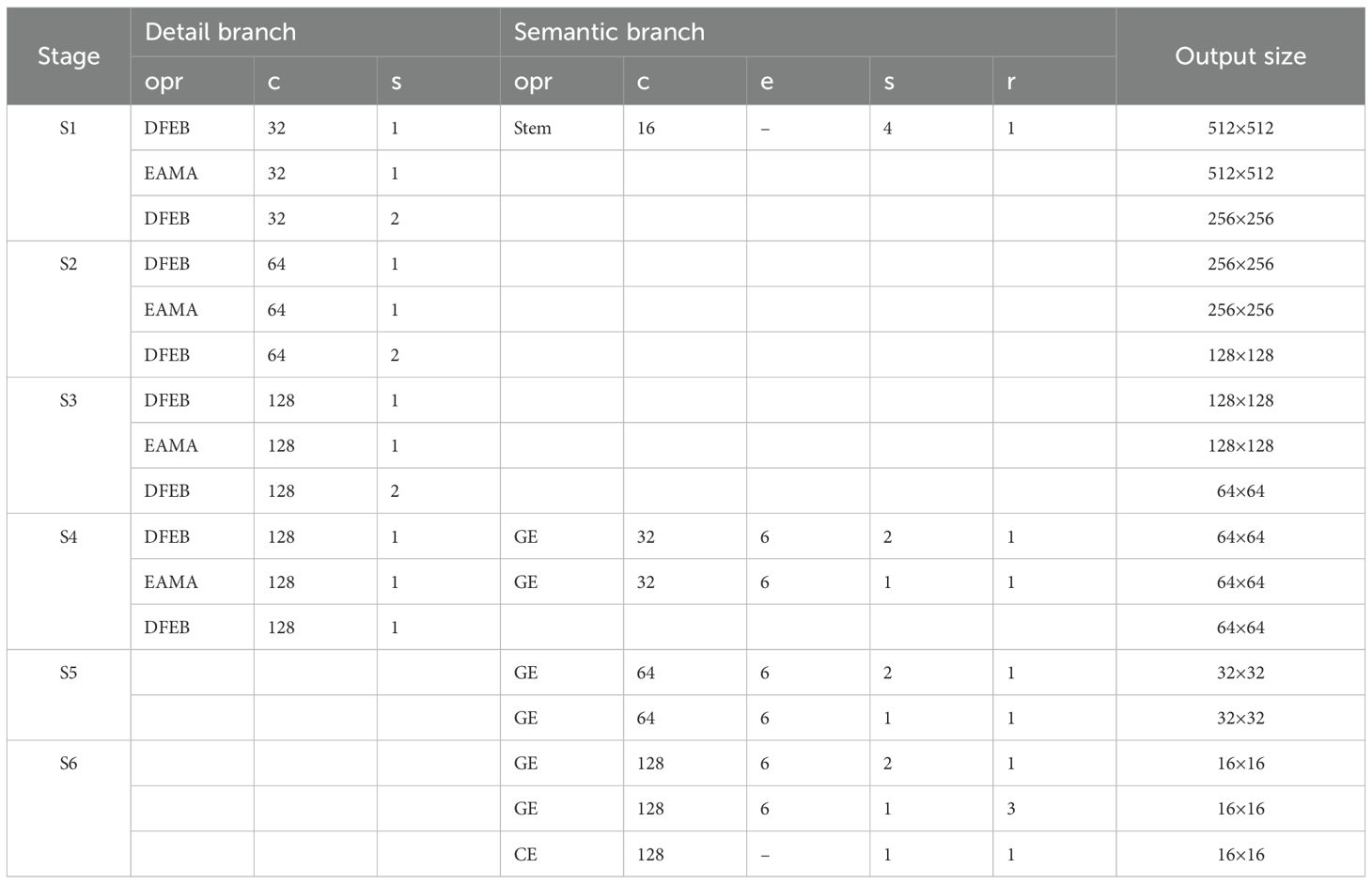 | Stage | Detail branch | | | Semantic branch | | | | | Output size |
|---|---|---|---|---|---|---|---|---|---|
| | opr | c | s | opr | c | e | s | r | |
| S1 | DFEB | 32 | 1 | Stem | 16 | – | 4 | 1 | 512×512 |
| | EAMA | 32 | 1 | | | | | | 512×512 |
| | DFEB | 32 | 2 | | | | | | 256×256 |
| S2 | DFEB | 64 | 1 | | | | | | 256×256 |
| | EAMA | 64 | 1 | | | | | | 256×256 |
| | DFEB | 64 | 2 | | | | | | 128×128 |
| S3 | DFEB | 128 | 1 | | | | | | 128×128 |
| | EAMA | 128 | 1 | | | | | | 128×128 |
| | DFEB | 128 | 2 | | | | | | 64×64 |
| S4 | DFEB | 128 | 1 | GE | 32 | 6 | 2 | 1 | 64×64 |
| | EAMA | 128 | 1 | GE | 32 | 6 | 1 | 1 | 64×64 |
| | DFEB | 128 | 1 | | | | | | 64×64 |
| S5 | | | | GE | 64 | 6 | 2 | 1 | 32×32 |
| | | | | GE | 64 | 6 | 1 | 1 | 32×32 |
| S6 | | | | GE | 128 | 6 | 2 | 1 | 16×16 |
| | | | | GE | 128 | 6 | 1 | 3 | 16×16 |
| | | | | CE | 128 | – | 1 | 1 | 16×16 |